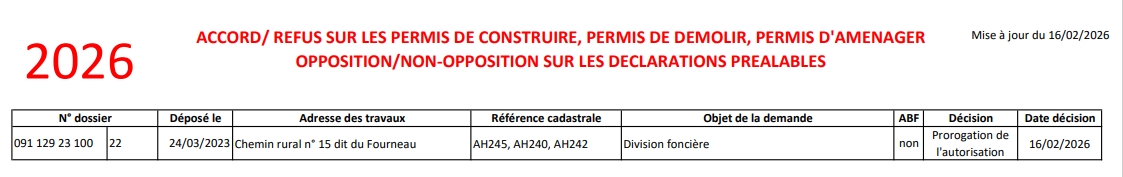 2026

ACCORD/ REFUS SUR LES PERMIS DE CONSTRUIRE, PERMIS DE DEMOLIR, PERMIS D'AMENAGER
OPPOSITION/NON-OPPOSITION SUR LES DECLARATIONS PREALABLES

Mise à jour du 16/02/2026

| N° dossier | | Déposé le | Adresse des travaux | Référence cadastrale | Objet de la demande | ABF | Décision | Date décision |
|---|---|---|---|---|---|---|---|---|
| 091 129 23 100 | 22 | 24/03/2023 | Chemin rural n° 15 dit du Fourneau | AH245, AH240, AH242 | Division foncière | non | Prorogation de l'autorisation | 16/02/2026 |